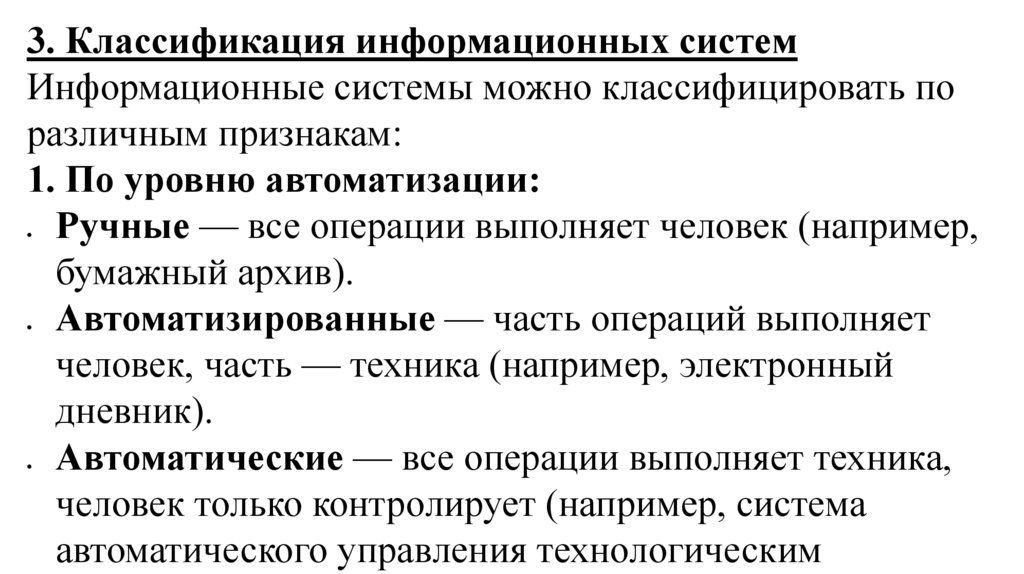 3. Классификация информационных систем
Информационные системы можно классифицировать по различным признакам:
1. По уровню автоматизации:
• Ручные — все операции выполняет человек (например, бумажный архив).
• Автоматизированные — часть операций выполняет человек, часть — техника (например, электронный дневник).
• Автоматические — все операции выполняет техника, человек только контролирует (например, система автоматического управления технологическим